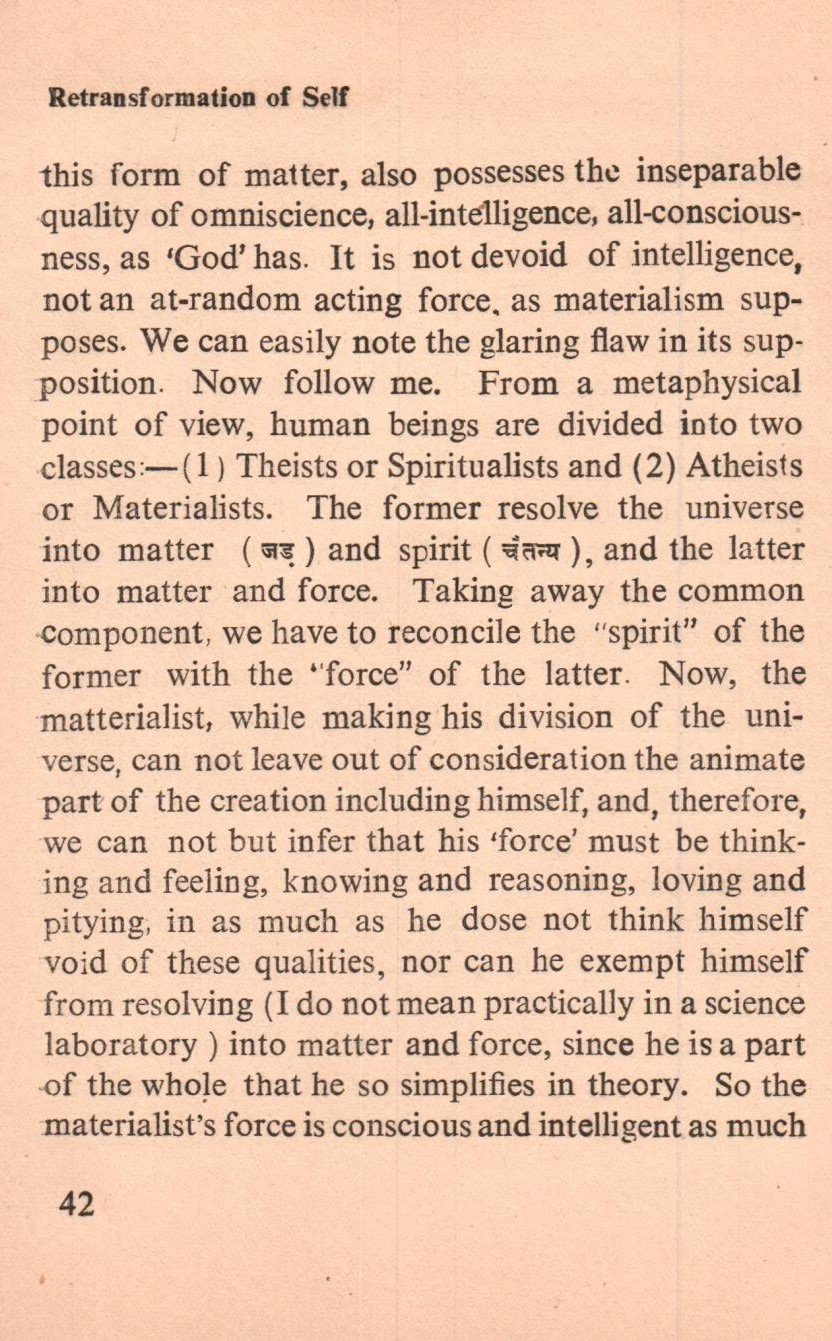 Retransformation of Self

this form of matter, also possesses the inseparable quality of omniscience, all-intelligence, all-consciousness, as 'God' has. It is not devoid of intelligence, not an at-random acting force, as materialism supposes. We can easily note the glaring flaw in its supposition. Now follow me. From a metaphysical point of view, human beings are divided into two classes:—(1) Theists or Spiritualists and (2) Atheists or Materialists. The former resolve the universe into matter ( जड़ ) and spirit ( चैतन्य ), and the latter into matter and force. Taking away the common component, we have to reconcile the "spirit" of the former with the "force" of the latter. Now, the matterialist, while making his division of the universe, can not leave out of consideration the animate part of the creation including himself, and, therefore, we can not but infer that his 'force' must be thinking and feeling, knowing and reasoning, loving and pitying, in as much as he dose not think himself void of these qualities, nor can he exempt himself from resolving (I do not mean practically in a science laboratory ) into matter and force, since he is a part of the whole that he so simplifies in theory. So the materialist's force is conscious and intelligent as much

42